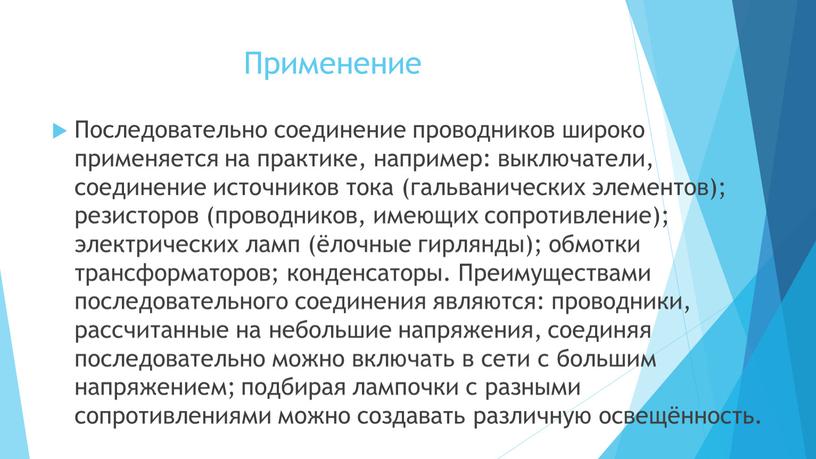 Применение

Последовательно соединение проводников широко применяется на практике, например: выключатели, соединение источников тока (гальванических элементов); резисторов (проводников, имеющих сопротивление); электрических ламп (ёлочные гирлянды); обмотки трансформаторов; конденсаторы. Преимуществами последовательного соединения являются: проводники, рассчитанные на небольшие напряжения, соединяя последовательно можно включать в сети с большим напряжением; подбирая лампочки с разными сопротивлениями можно создавать различную освещённость.